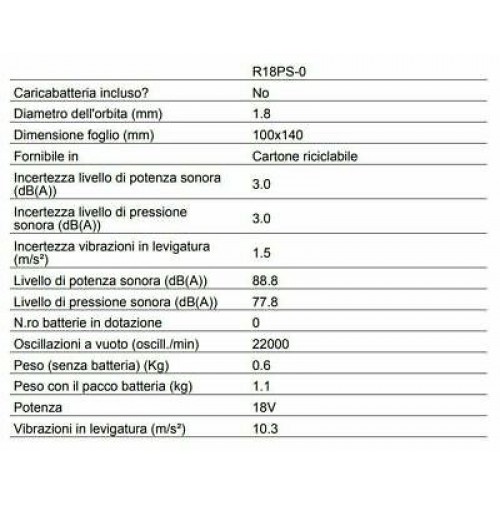 |  | R18PS-0 |
|---|---|
| Caricabatteria incluso? | No |
| Diametro dell'orbita (mm) | 1.8 |
| Dimensione foglio (mm) | 100x140 |
| Fornibile in | Cartone riciclabile |
| Incertezza livello di potenza sonora (dB(A)) | 3.0 |
| Incertezza livello di pressione sonora (dB(A)) | 3.0 |
| Incertezza vibrazioni in levigatura (m/s²) | 1.5 |
| Livello di potenza sonora (dB(A)) | 88.8 |
| Livello di pressione sonora (dB(A)) | 77.8 |
| N.ro batterie in dotazione | 0 |
| Oscillazioni a vuoto (oscill./min) | 22000 |
| Peso (senza batteria) (Kg) | 0.6 |
| Peso con il pacco batteria (kg) | 1.1 |
| Potenza | 18V |
| Vibrazioni in levigatura (m/s²) | 10.3 |